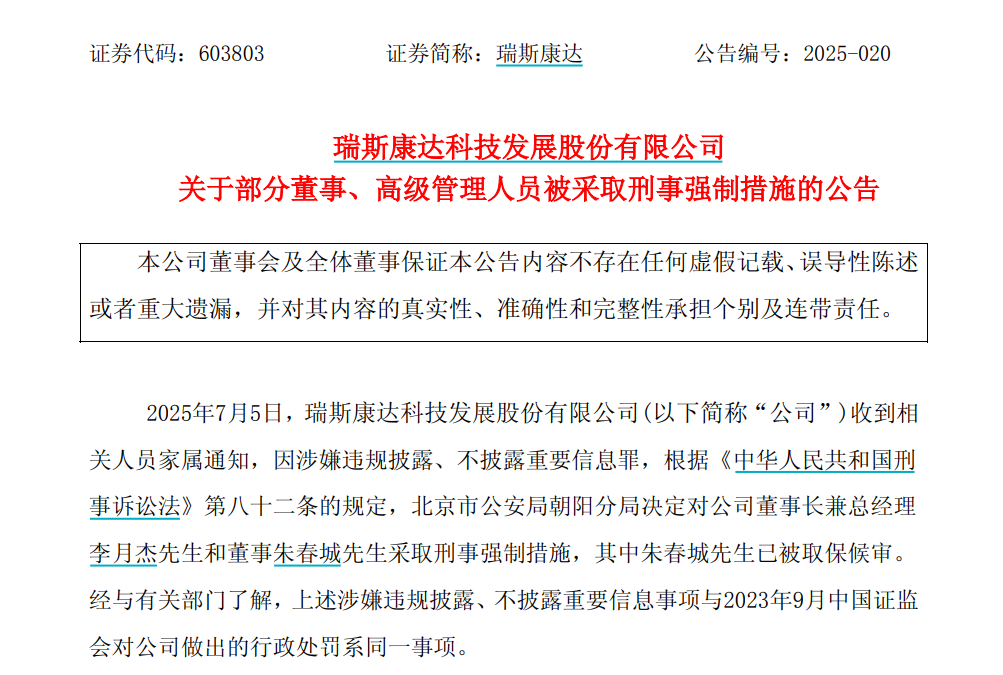 证券代码：603803　　证券简称：瑞斯康达　　公告编号：2025-020

瑞斯康达科技发展股份有限公司
关于部分董事、高级管理人员被采取刑事强制措施的公告

本公司董事会及全体董事保证本公告内容不存在任何虚假记载、误导性陈述或者重大遗漏，并对其内容的真实性、准确性和完整性承担个别及连带责任。

2025年7月5日，瑞斯康达科技发展股份有限公司(以下简称“公司”)收到相关人员家属通知，因涉嫌违规披露、不披露重要信息罪，根据《中华人民共和国刑事诉讼法》第八十二条的规定，北京市公安局朝阳分局决定对公司董事长兼总经理李月杰先生和董事朱春城先生采取刑事强制措施，其中朱春城先生已被取保候审。经与有关部门了解，上述涉嫌违规披露、不披露重要信息事项与2023年9月中国证监会对公司做出的行政处罚系同一事项。